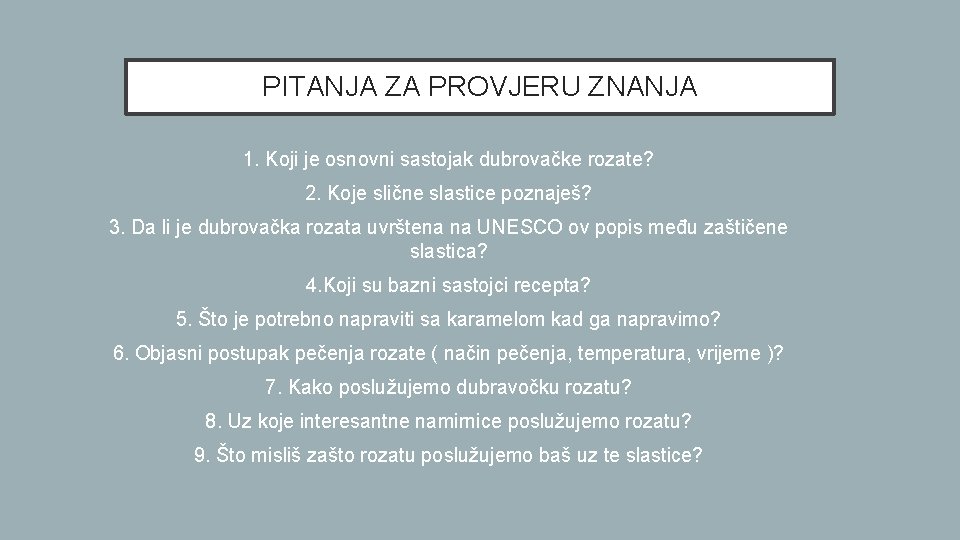 PITANJA ZA PROVJERU ZNANJA

1. Koji je osnovni sastojak dubrovačke rozate?

2. Koje slične slastice poznaješ?

3. Da li je dubrovačka rozata uvrštena na UNESCO ov popis među zaštičene slastica?

4.Koji su bazni sastojci recepta?

5. Što je potrebno napraviti sa karamelom kad ga napravimo?

6. Objasni postupak pečenja rozate ( način pečenja, temperatura, vrijeme )?

7. Kako poslužujemo dubravočku rozatu?

8. Uz koje interesantne namirnice poslužujemo rozatu?

9. Što misliš zašto rozatu poslužujemo baš uz te slastice?